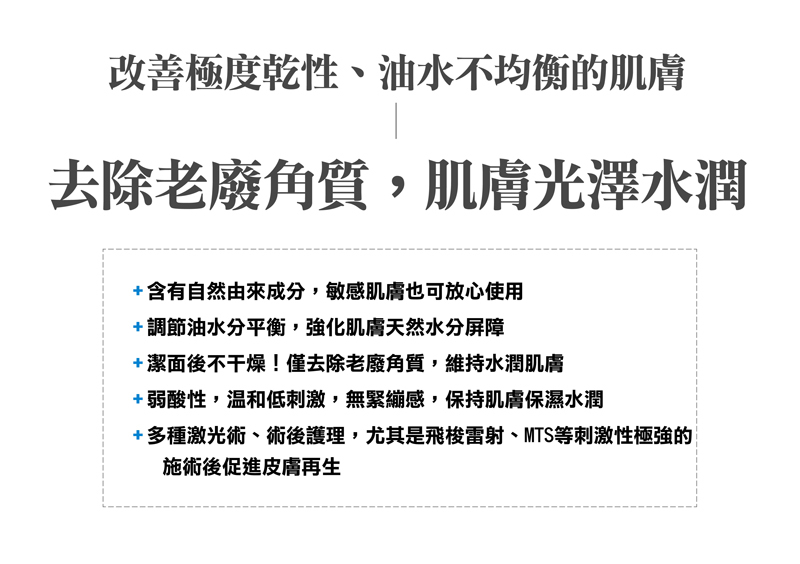 改善極度乾性、油水不均衡的肌膚

去除老廢角質，肌膚光澤水潤

+ 含有自然由來成分，敏感肌膚也可放心使用
+ 調節油水分平衡，強化肌膚天然水分屏障
+ 潔面後不干燥！僅去除老廢角質，維持水潤肌膚
+ 弱酸性，温和低刺激，無緊繃感，保持肌膚保濕水潤
+ 多種激光術、術後護理，尤其是飛梭雷射、MTS等刺激性極強的施術後促進皮膚再生